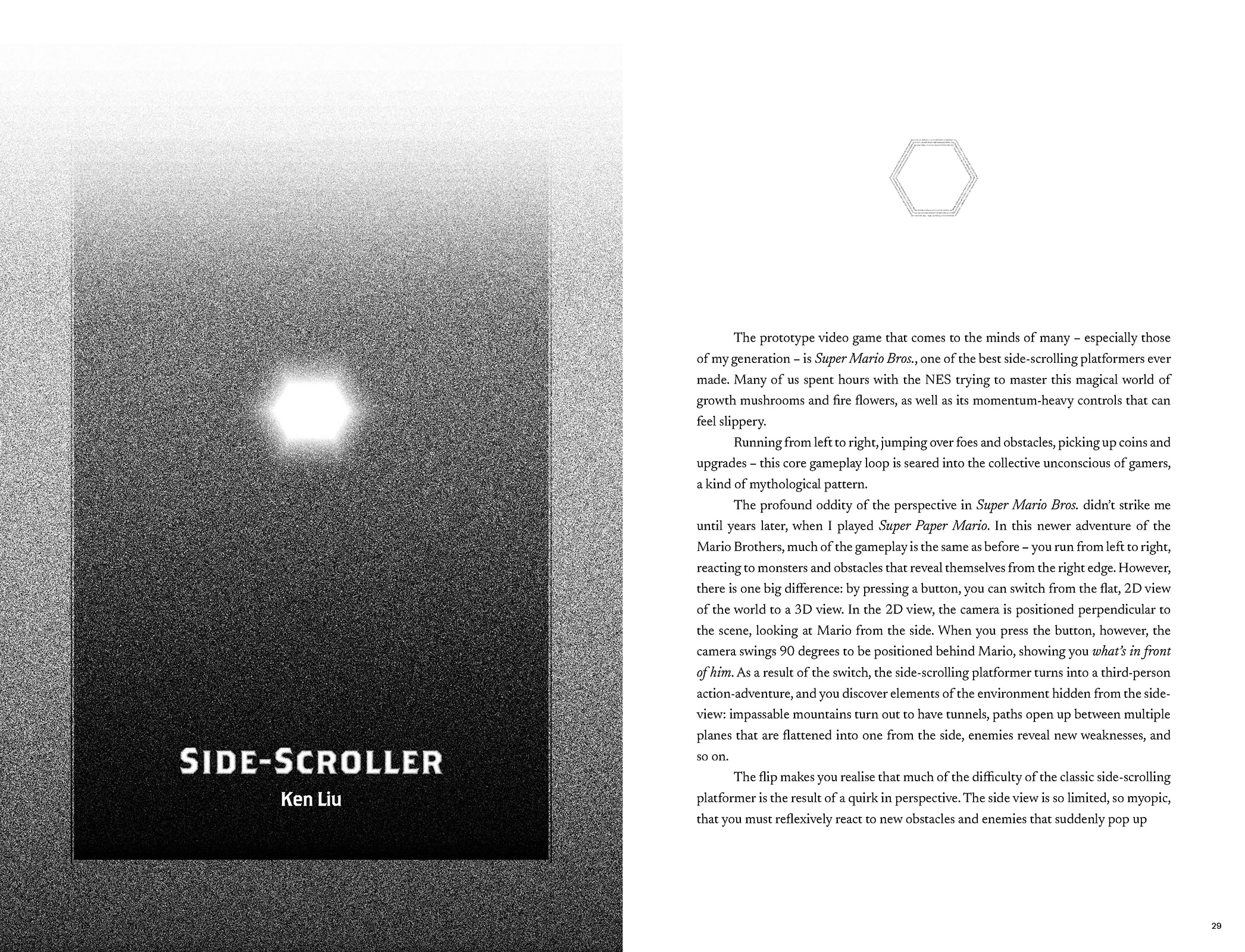 SIDE-SCROLLER
Ken Liu

The prototype video game that comes to the minds of many – especially those of my generation – is Super Mario Bros., one of the best side-scrolling platformers ever made. Many of us spent hours with the NES trying to master this magical world of growth mushrooms and fire flowers, as well as its momentum-heavy controls that can feel slippery.

Running from left to right, jumping over foes and obstacles, picking up coins and upgrades – this core gameplay loop is seared into the collective unconscious of gamers, a kind of mythological pattern.

The profound oddity of the perspective in Super Mario Bros. didn't strike me until years later, when I played Super Paper Mario. In this newer adventure of the Mario Brothers, much of the gameplay is the same as before – you run from left to right, reacting to monsters and obstacles that reveal themselves from the right edge. However, there is one big difference: by pressing a button, you can switch from the flat, 2D view of the world to a 3D view. In the 2D view, the camera is positioned perpendicular to the scene, looking at Mario from the side. When you press the button, however, the camera swings 90 degrees to be positioned behind Mario, showing you what's in front of him. As a result of the switch, the side-scrolling platformer turns into a third-person action-adventure, and you discover elements of the environment hidden from the side-view: impassable mountains turn out to have tunnels, paths open up between multiple planes that are flattened into one from the side, enemies reveal new weaknesses, and so on.

The flip makes you realise that much of the difficulty of the classic side-scrolling platformer is the result of a quirk in perspective. The side view is so limited, so myopic, that you must reflexively react to new obstacles and enemies that suddenly pop up

29